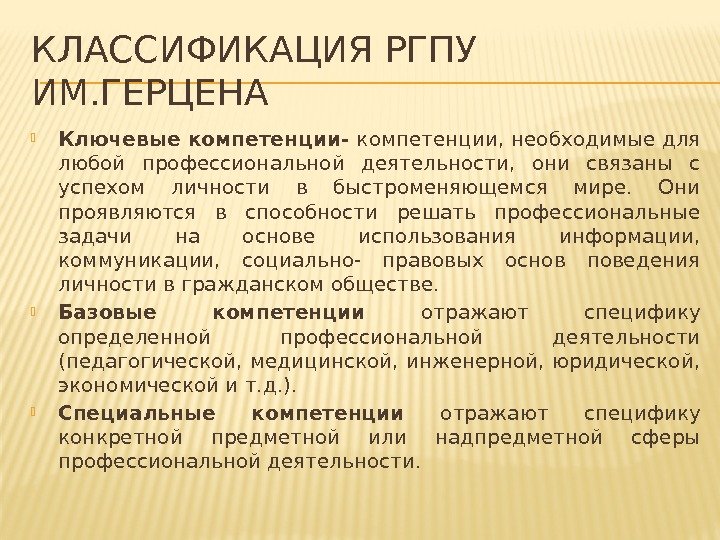 КЛАССИФИКАЦИЯ РГПУ ИМ.ГЕРЦЕНА

Ключевые компетенции- компетенции, необходимые для любой профессиональной деятельности, они связаны с успехом личности в быстроменяющемся мире. Они проявляются в способности решать профессиональные задачи на основе использования информации, коммуникации, социально- правовых основ поведения личности в гражданском обществе.

Базовые компетенции отражают специфику определенной профессиональной деятельности (педагогической, медицинской, инженерной, юридической, экономической и т.д.).

Специальные компетенции отражают специфику конкретной предметной или надпредметной сферы профессиональной деятельности.